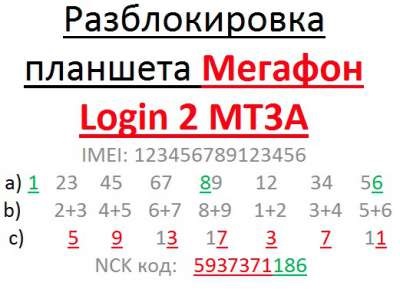 Разблокировка планшета Мегафон Login 2 MT3A

IMEI: 123456789123456

a) 1 23 45 67 89 12 34 56

b) 2+3 4+5 6+7 8+9 1+2 3+4 5+6

c) 5 9 13 17 3 7 11

NCK код: 5937371186